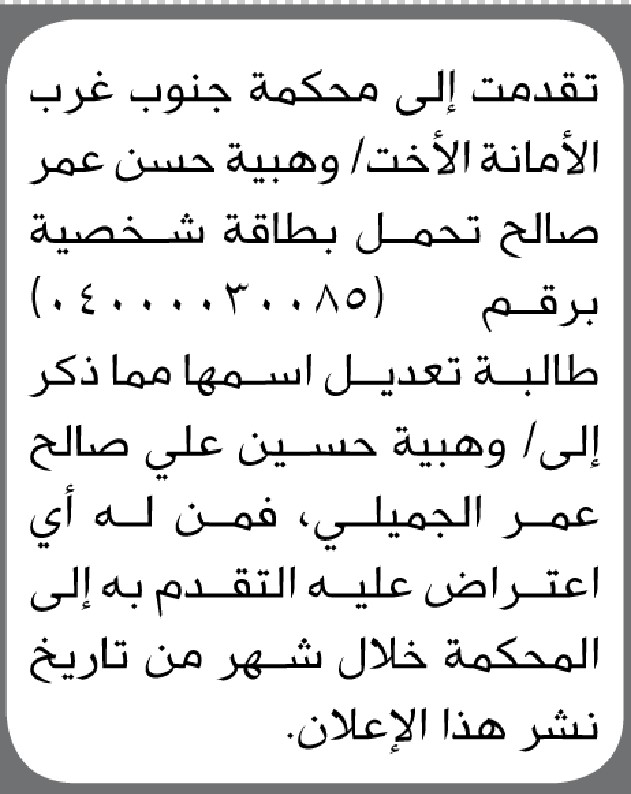 تقدمت إلى محكمة جنوب غرب الأمانة الأخت/ وهبية حسن عمر صالح تحمل بطاقة شخصية برقم (٠٤٠٠٠٠٣٠٠٨٥) طالبة تعديل اسمها مما ذكر إلى/ وهبية حسين علي صالح عمر الجميلي، فمن له أي اعتراض عليه التقدم به إلى المحكمة خلال شهر من تاريخ نشر هذا الإعلان.